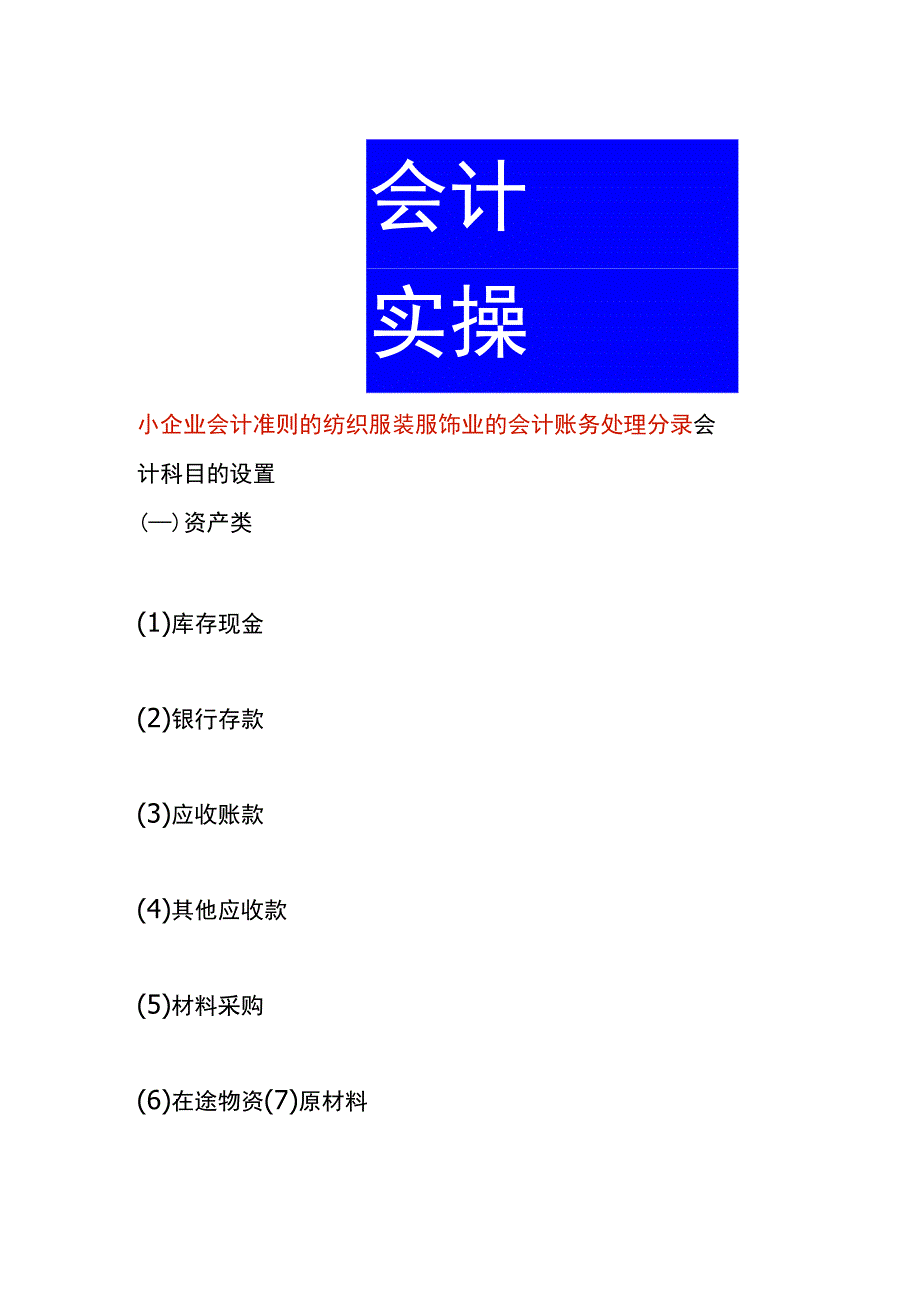 会计

实操

小企业会计准则的纺织服装服饰业的会计账务处理分录会计科目的设置

(一)资产类

(1)库存现金

(2)银行存款

(3)应收账款

(4)其他应收款

(5)材料采购

(6)在途物资(7)原材料